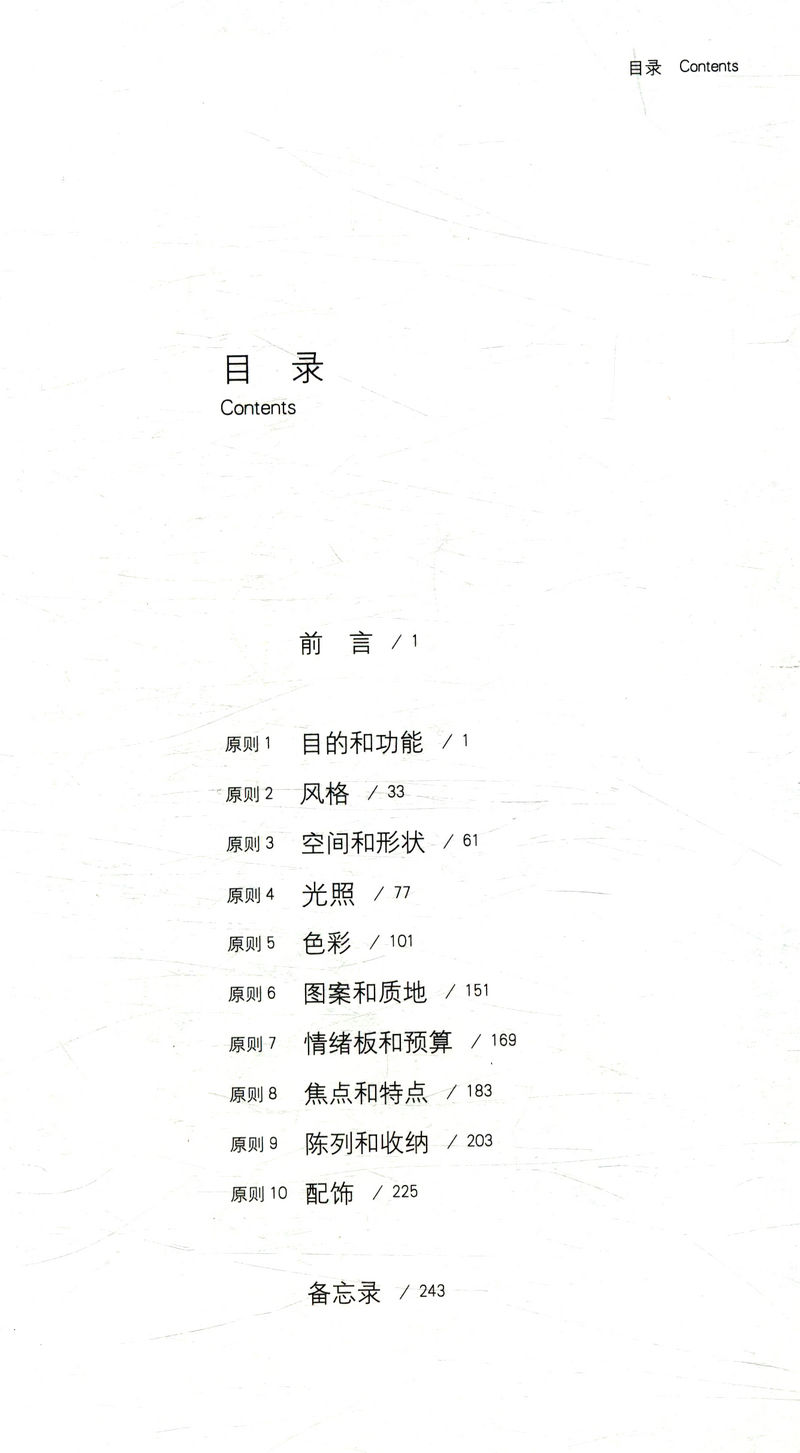 目录 Contents

目 录
Contents

前 言 / 1

原则1 目的和功能 / 1
原则2 风格 / 33
原则3 空间和形状 / 61
原则4 光照 / 77
原则5 色彩 / 101
原则6 图案和质地 / 151
原则7 情绪板和预算 / 169
原则8 焦点和特点 / 183
原则9 陈列和收纳 / 203
原则10 配饰 / 225

备忘录 / 243